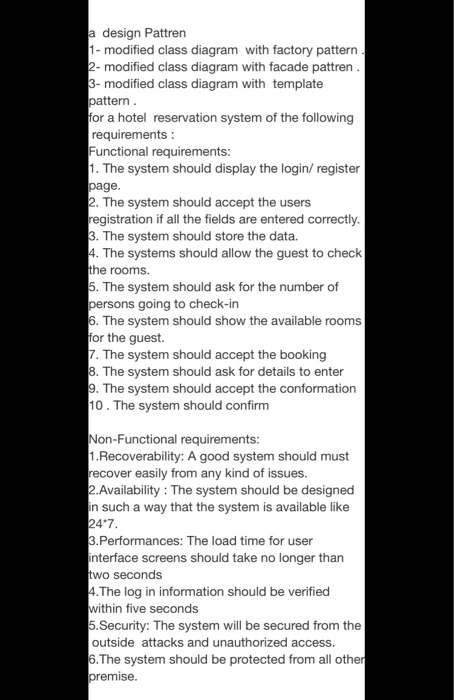 a design Pattren
1- modified class diagram with factory pattern .
2- modified class diagram with facade pattren .
3- modified class diagram with template pattern .
for a hotel reservation system of the following requirements :
Functional requirements:
1. The system should display the login/ register page.
2. The system should accept the users registration if all the fields are entered correctly.
3. The system should store the data.
4. The systems should allow the guest to check the rooms.
5. The system should ask for the number of persons going to check-in
6. The system should show the available rooms for the guest.
7. The system should accept the booking
8. The system should ask for details to enter
9. The system should accept the conformation
10 . The system should confirm

Non-Functional requirements:
1.Recoverability: A good system should must recover easily from any kind of issues.
2.Availability : The system should be designed in such a way that the system is available like 24*7.
3.Performances: The load time for user interface screens should take no longer than two seconds
4.The log in information should be verified within five seconds
5.Security: The system will be secured from the outside attacks and unauthorized access.
6.The system should be protected from all other premise.